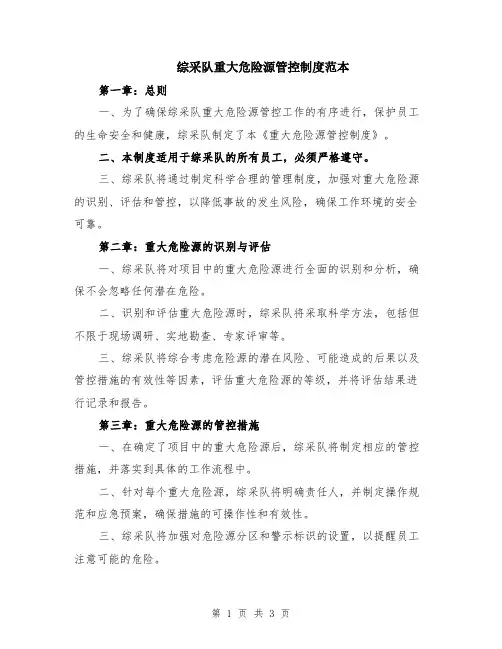 综采队重大危险源管控制度范本

第一章：总则

一、为了确保综采队重大危险源管控工作的有序进行，保护员工的生命安全和健康，综采队制定了本《重大危险源管控制度》。

二、本制度适用于综采队的所有员工，必须严格遵守。

三、综采队将通过制定科学合理的管理制度，加强对重大危险源的识别、评估和管控，以降低事故的发生风险，确保工作环境的安全可靠。

第二章：重大危险源的识别与评估

一、综采队将对项目中的重大危险源进行全面的识别和分析，确保不会忽略任何潜在危险。

二、识别和评估重大危险源时，综采队将采取科学方法，包括但不限于现场调研、实地勘查、专家评审等。

三、综采队将综合考虑危险源的潜在风险、可能造成的后果以及管控措施的有效性等因素，评估重大危险源的等级，并将评估结果进行记录和报告。

第三章：重大危险源的管控措施

一、在确定了项目中的重大危险源后，综采队将制定相应的管控措施，并落实到具体的工作流程中。

二、针对每个重大危险源，综采队将明确责任人，并制定操作规范和应急预案，确保措施的可操作性和有效性。

三、综采队将加强对危险源分区和警示标识的设置，以提醒员工注意可能的危险。

第 1 页 共 3 页